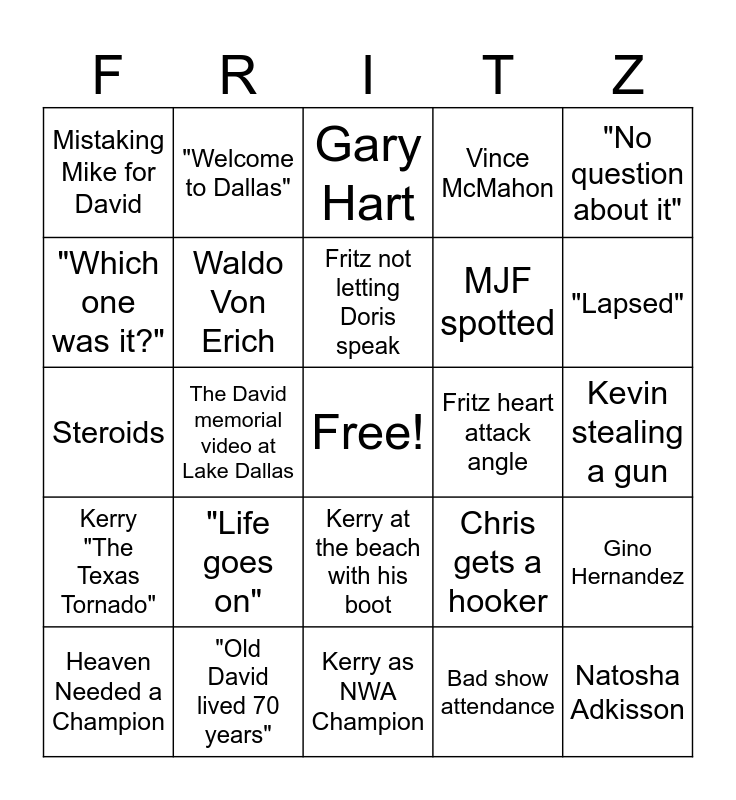 | F | R | I | T | Z |
|---|---|---|---|---|
| Mistaking Mike for David | "Welcome to Dallas" | Gary Hart | Vince McMahon | "No question about it" |
| "Which one was it?" | Waldo Von Erich | Fritz not letting Doris speak | MJF spotted | "Lapsed" |
| Steroids | The David memorial video at Lake Dallas | Free! | Fritz heart attack angle | Kevin stealing a gun |
| Kerry "The Texas Tornado" | "Life goes on" | Kerry at the beach with his boot | Chris gets a hooker | Gino Hernandez |
| Heaven Needed a Champion | "Old David lived 70 years" | Kerry as NWA Champion | Bad show attendance | Natosha Adkisson |